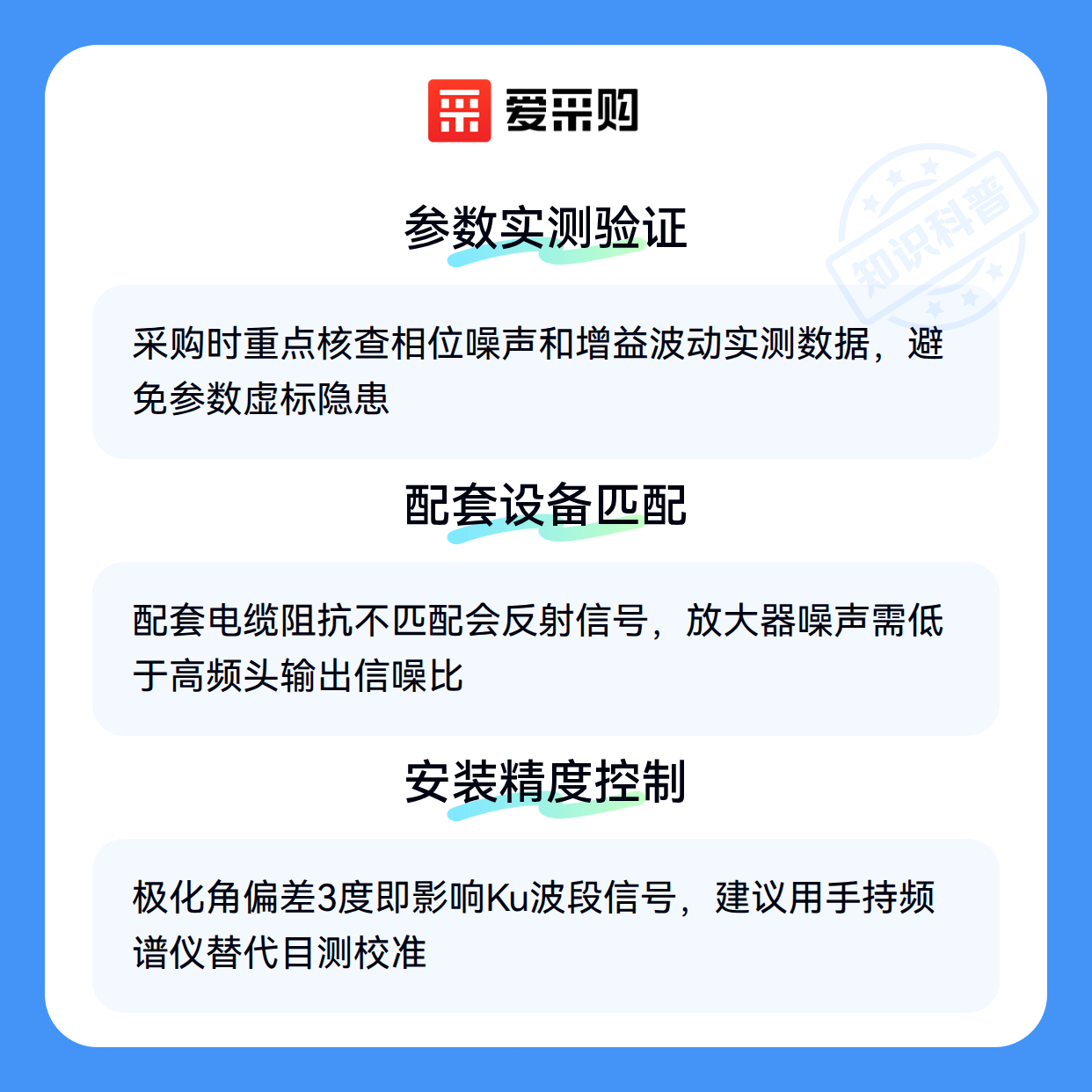 爱采购

参数实测验证

采购时重点核查相位噪声和增益波动实测数据，避免参数虚标隐患

配套设备匹配

配套电缆阻抗不匹配会反射信号，放大器噪声需低于高频头输出信噪比

安装精度控制

极化角偏差3度即影响Ku波段信号，建议用手持频谱仪替代目测校准

知识科普